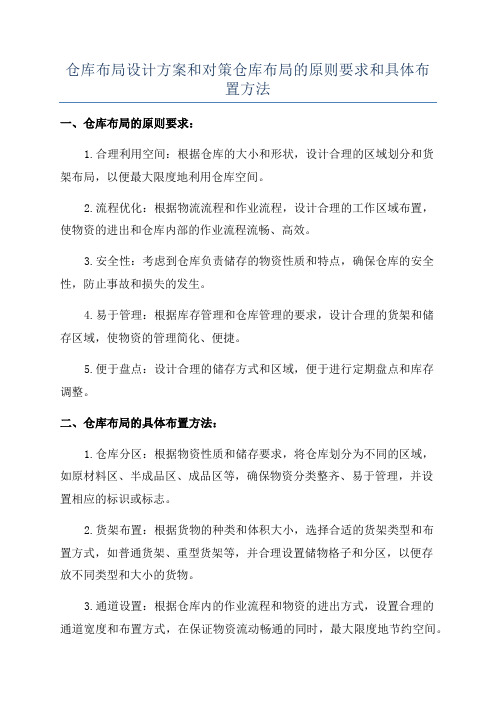 仓库布局设计方案和对策仓库布局的原则要求和具体布置方法

一、仓库布局的原则要求：

1.合理利用空间：根据仓库的大小和形状，设计合理的区域划分和货架布局，以便最大限度地利用仓库空间。

2.流程优化：根据物流流程和作业流程，设计合理的工作区域布置，使物资的进出和仓库内部的作业流程流畅、高效。

3.安全性：考虑到仓库负责储存的物资性质和特点，确保仓库的安全性，防止事故和损失的发生。

4.易于管理：根据库存管理和仓库管理的要求，设计合理的货架和储存区域，使物资的管理简化、便捷。

5.便于盘点：设计合理的储存方式和区域，便于进行定期盘点和库存调整。

二、仓库布局的具体布置方法：

1.仓库分区：根据物资性质和储存要求，将仓库划分为不同的区域，如原材料区、半成品区、成品区等，确保物资分类整齐、易于管理，并设置相应的标识或标志。

2.货架布置：根据货物的种类和体积大小，选择合适的货架类型和布置方式，如普通货架、重型货架等，并合理设置储物格子和分区，以便存放不同类型和大小的货物。

3.通道设置：根据仓库内的作业流程和物资的进出方式，设置合理的通道宽度和布置方式，在保证物资流动畅通的同时，最大限度地节约空间。